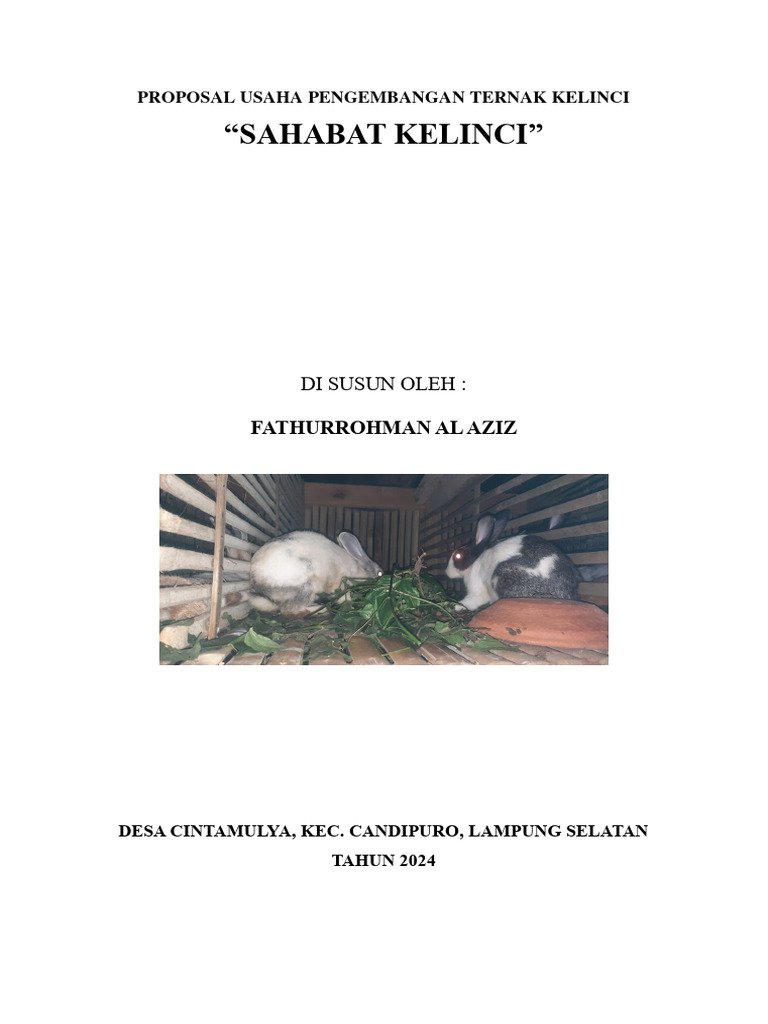 PROPOSAL USAHA PENGEMBANGAN TERNAK KELINCI

"SAHABAT KELINCI"

DI SUSUN OLEH :

FATHURROHMAN AL AZIZ

DESA CINTAMULYA, KEC. CANDIPURO, LAMPUNG SELATAN

TAHUN 2024